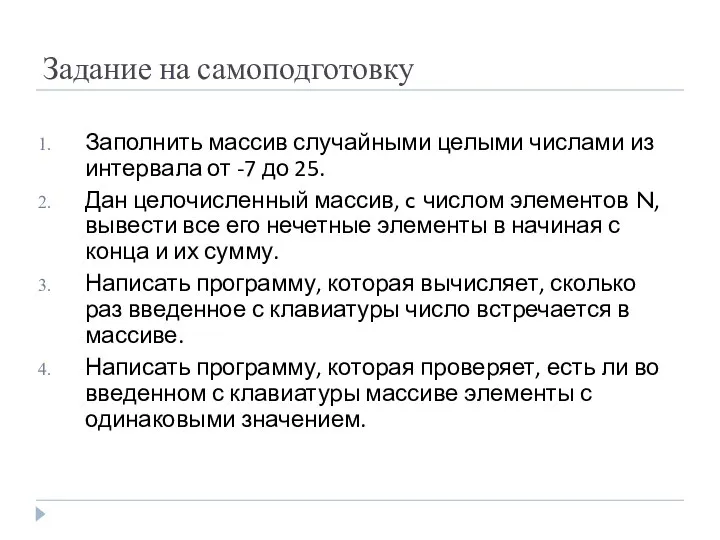 Задание на самоподготовку

1. Заполнить массив случайными целыми числами из интервала от -7 до 25.
2. Дан целочисленный массив, с числом элементов N, вывести все его нечетные элементы в начиная с конца и их сумму.
3. Написать программу, которая вычисляет, сколько раз введенное с клавиатуры число встречается в массиве.
4. Написать программу, которая проверяет, есть ли во введенном с клавиатуры массиве элементы с одинаковыми значением.